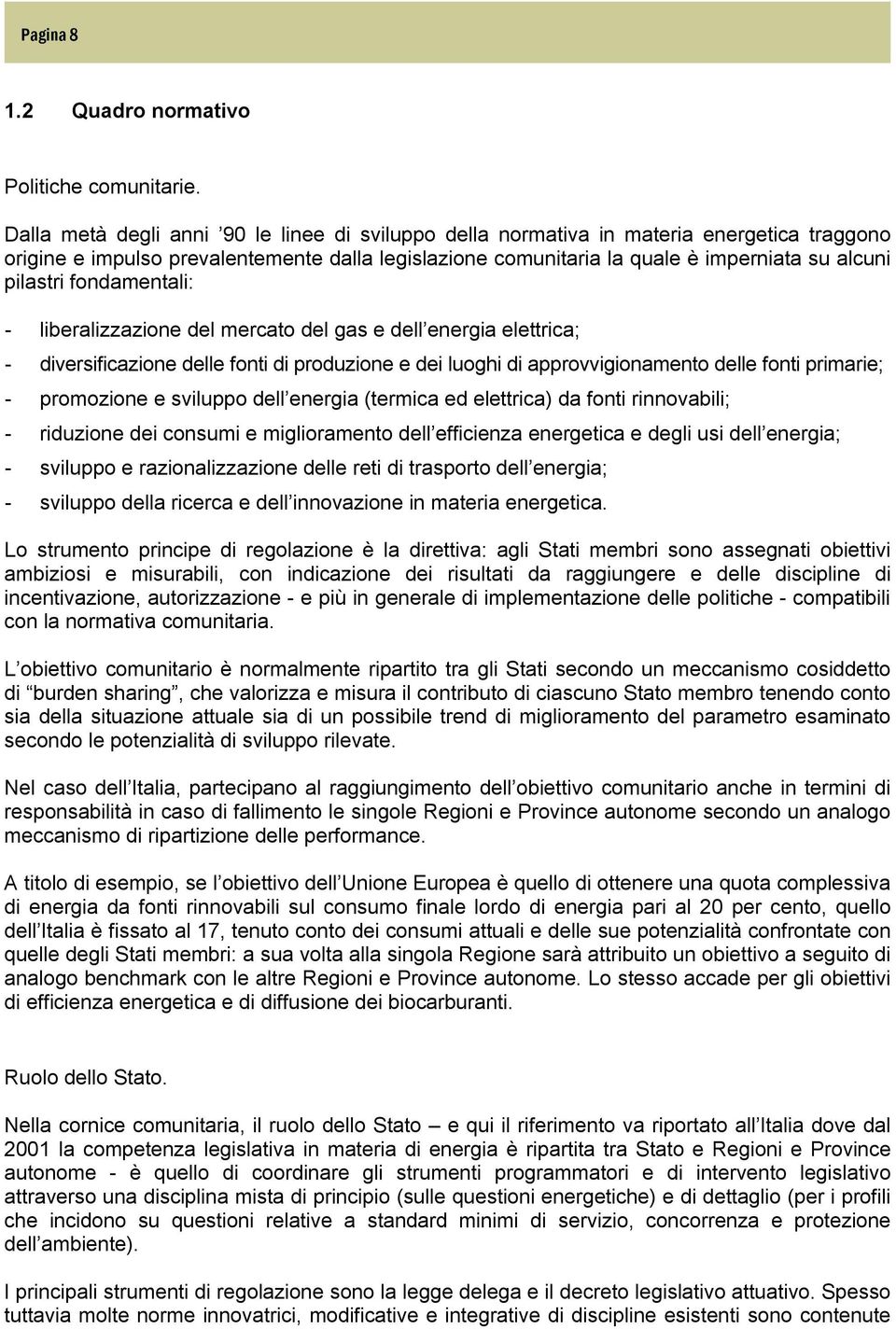 Pagina 8

1.2 Quadro normativo

Politiche comunitarie.

Dalla metà degli anni ’90 le linee di sviluppo della normativa in materia energetica traggono origine e impulso prevalentemente dalla legislazione comunitaria la quale è imperniata su alcuni pilastri fondamentali:

- liberalizzazione del mercato del gas e dell’energia elettrica;
- diversificazione delle fonti di produzione e dei luoghi di approvvigionamento delle fonti primarie;
- promozione e sviluppo dell’energia (termica ed elettrica) da fonti rinnovabili;
- riduzione dei consumi e miglioramento dell’efficienza energetica e degli usi dell’energia;
- sviluppo e razionalizzazione delle reti di trasporto dell’energia;
- sviluppo della ricerca e dell’innovazione in materia energetica.

Lo strumento principe di regolazione è la direttiva: agli Stati membri sono assegnati obiettivi ambiziosi e misurabili, con indicazione dei risultati da raggiungere e delle discipline di incentivazione, autorizzazione - e più in generale di implementazione delle politiche - compatibili con la normativa comunitaria.

L’obiettivo comunitario è normalmente ripartito tra gli Stati secondo un meccanismo cosiddetto di “burden sharing”, che valorizza e misura il contributo di ciascuno Stato membro tenendo conto sia della situazione attuale sia di un possibile trend di miglioramento del parametro esaminato secondo le potenzialità di sviluppo rilevate.

Nel caso dell’Italia, partecipano al raggiungimento dell’obiettivo comunitario anche in termini di responsabilità in caso di fallimento le singole Regioni e Province autonome secondo un analogo meccanismo di ripartizione delle performance.

A titolo di esempio, se l’obiettivo dell’Unione Europea è quello di ottenere una quota complessiva di energia da fonti rinnovabili sul consumo finale lordo di energia pari al 20 per cento, quello dell’Italia è fissato al 17, tenuto conto dei consumi attuali e delle sue potenzialità confrontate con quelle degli Stati membri: a sua volta alla singola Regione sarà attribuito un obiettivo a seguito di analogo benchmark con le altre Regioni e Province autonome. Lo stesso accade per gli obiettivi di efficienza energetica e di diffusione dei biocarburanti.

Ruolo dello Stato.

Nella cornice comunitaria, il ruolo dello Stato – e qui il riferimento va riportato all’Italia dove dal 2001 la competenza legislativa in materia di energia è ripartita tra Stato e Regioni e Province autonome - è quello di coordinare gli strumenti programmatori e di intervento legislativo attraverso una disciplina mista di principio (sulle questioni energetiche) e di dettaglio (per i profili che incidono su questioni relative a standard minimi di servizio, concorrenza e protezione dell’ambiente).

I principali strumenti di regolazione sono la legge delega e il decreto legislativo attuativo. Spesso tuttavia molte norme innovatrici, modificative e integrative di discipline esistenti sono contenute